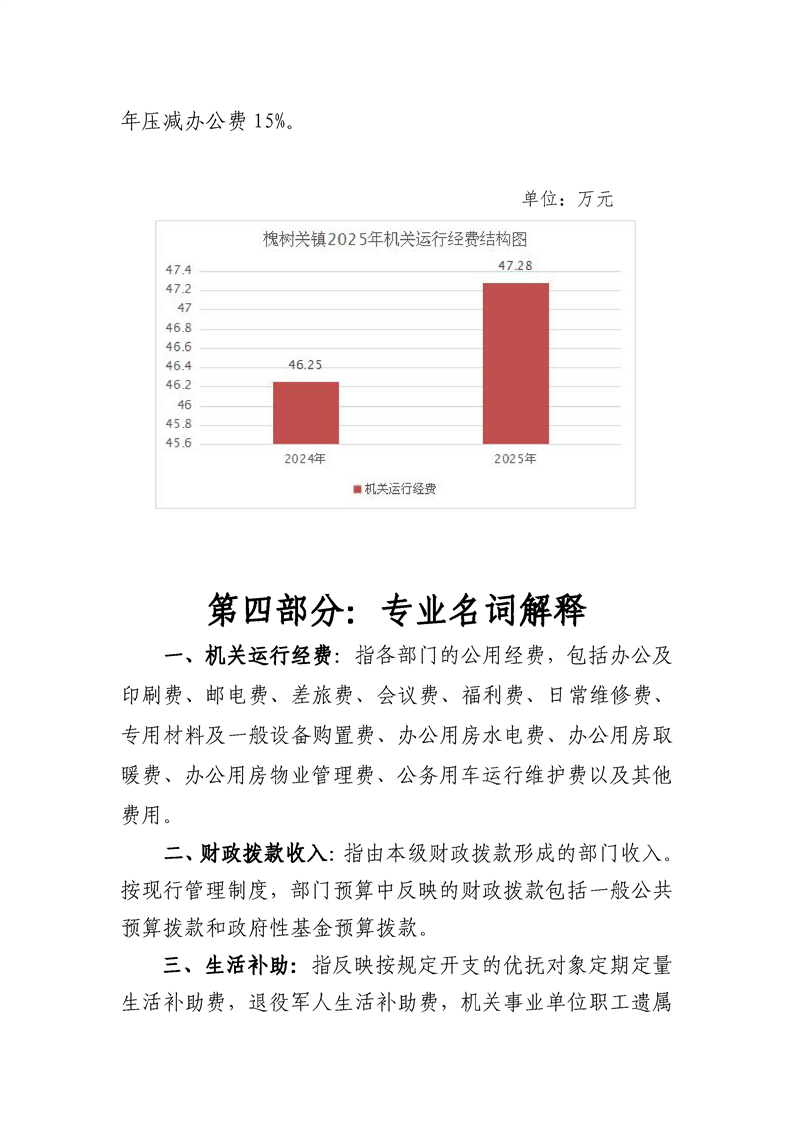 年压减办公费15%。

单位：万元

槐树关镇2025年机关运行经费结构图

47.4
47.2
47
46.8
46.6
46.4
46.2
46
45.8
45.6

46.25
47.28

2024年
2025年

机关运行经费

第四部分：专业名词解释

一、机关运行经费：指各部门的公用经费，包括办公及印刷费、邮电费、差旅费、会议费、福利费、日常维修费、专用材料及一般设备购置费、办公用房水电费、办公用房取暖费、办公用房物业管理费、公务用车运行维护费以及其他费用。

二、财政拨款收入：指由本级财政拨款形成的部门收入。按现行管理制度，部门预算中反映的财政拨款包括一般公共预算拨款和政府性基金预算拨款。

三、生活补助：指反映按规定开支的优抚对象定期定量生活补助费，退役军人生活补助费，机关事业单位职工遗属